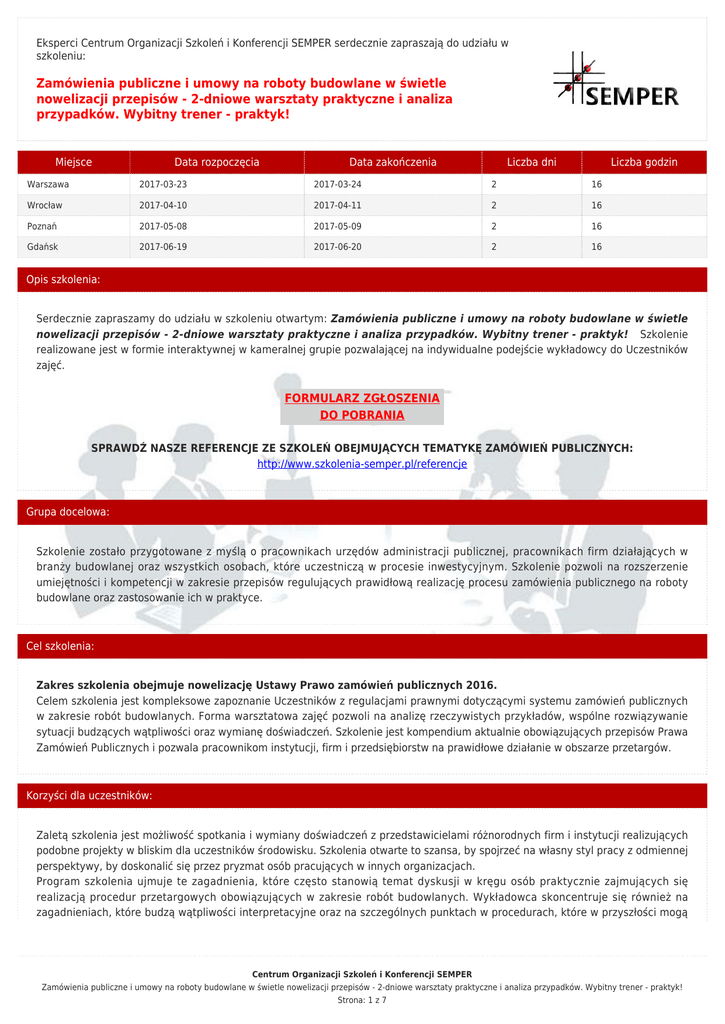 Eksperci Centrum Organizacji Szkoleń i Konferencji SEMPER serdecznie zapraszają do udziału w szkoleniu:

Zamówienia publiczne i umowy na roboty budowlane w świetle nowelizacji przepisów - 2-dniowe warsztaty praktyczne i analiza przypadków. Wybitny trener - praktyk!

SEMPER

| Miejsce | Data rozpoczęcia | Data zakończenia | Liczba dni | Liczba godzin |
|---|---|---|---|---|
| Warszawa | 2017-03-23 | 2017-03-24 | 2 | 16 |
| Wrocław | 2017-04-10 | 2017-04-11 | 2 | 16 |
| Poznań | 2017-05-08 | 2017-05-09 | 2 | 16 |
| Gdańsk | 2017-06-19 | 2017-06-20 | 2 | 16 |

Opis szkolenia:

Serdecznie zapraszamy do udziału w szkoleniu otwartym: Zamówienia publiczne i umowy na roboty budowlane w świetle nowelizacji przepisów - 2-dniowe warsztaty praktyczne i analiza przypadków. Wybitny trener - praktyk! Szkolenie realizowane jest w formie interaktywnej w kameralnej grupie pozwalającej na indywidualne podejście wykładowcy do Uczestników zajęć.

FORMULARZ ZGŁOSZENIA DO POBRANIA

SPRAWDŹ NASZE REFERENCJE ZE SZKOLEŃ OBEJMUJĄCYCH TEMATYKĘ ZAMÓWIEŃ PUBLICZNYCH:
http://www.szkolenia-semper.pl/referencje

Grupa docelowa:

Szkolenie zostało przygotowane z myślą o pracownikach urzędów administracji publicznej, pracownikach firm działających w branży budowlanej oraz wszystkich osobach, które uczestniczą w procesie inwestycyjnym. Szkolenie pozwoli na rozszerzenie umiejętności i kompetencji w zakresie przepisów regulujących prawidłową realizację procesu zamówienia publicznego na roboty budowlane oraz zastosowanie ich w praktyce.

Cel szkolenia:

Zakres szkolenia obejmuje nowelizację Ustawy Prawo zamówień publicznych 2016.
Celem szkolenia jest kompleksowe zapoznanie Uczestników z regulacjami prawnymi dotyczącymi systemu zamówień publicznych w zakresie robót budowlanych. Forma warsztatowa zajęć pozwoli na analizę rzeczywistych przykładów, wspólne rozwiązywanie sytuacji budzących wątpliwości oraz wymianę doświadczeń. Szkolenie jest kompendium aktualnie obowiązujących przepisów Prawa Zamówień Publicznych i pozwala pracownikom instytucji, firm i przedsiębiorstw na prawidłowe działanie w obszarze przetargów.

Korzyści dla uczestników:

Zaletą szkolenia jest możliwość spotkania i wymiany doświadczeń z przedstawicielami różnorodnych firm i instytucji realizujących podobne projekty w bliskim dla uczestników środowisku. Szkolenia otwarte to szansa, by spojrzeć na własny styl pracy z odmiennej perspektywy, by doskonalić się przez pryzmat osób pracujących w innych organizacjach.
Program szkolenia ujmuje te zagadnienia, które często stanowią temat dyskusji w kręgu osób praktycznie zajmujących się realizacją procedur przetargowych obowiązujących w zakresie robót budowlanych. Wykładowca skoncentruje się również na zagadnieniach, które budzą wątpliwości interpretacyjne oraz na szczególnych punktach w procedurach, które w przyszłości mogą

Centrum Organizacji Szkoleń i Konferencji SEMPER
Zamówienia publiczne i umowy na roboty budowlane w świetle nowelizacji przepisów - 2-dniowe warsztaty praktyczne i analiza przypadków. Wybitny trener - praktyk!
Strona: 1 z 7